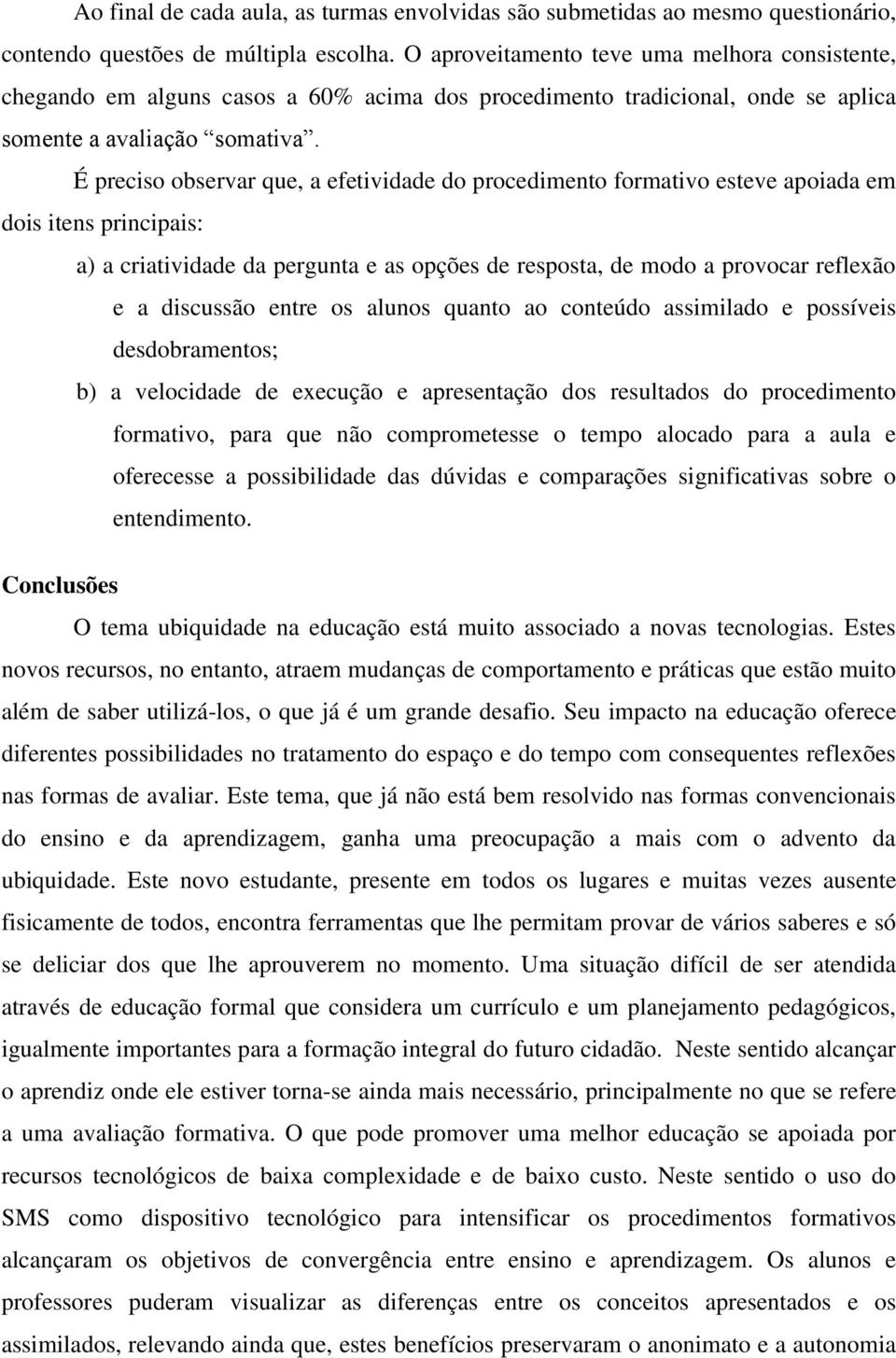 Ao final de cada aula, as turmas envolvidas são submetidas ao mesmo questionário, contendo questões de múltipla escolha. O aproveitamento teve uma melhora consistente, chegando em alguns casos a 60% acima dos procedimento tradicional, onde se aplica somente a avaliação “somativa”.

É preciso observar que, a efetividade do procedimento formativo esteve apoiada em dois itens principais:

a) a criatividade da pergunta e as opções de resposta, de modo a provocar reflexão e a discussão entre os alunos quanto ao conteúdo assimilado e possíveis desdobramentos;

b) a velocidade de execução e apresentação dos resultados do procedimento formativo, para que não comprometesse o tempo alocado para a aula e oferecesse a possibilidade das dúvidas e comparações significativas sobre o entendimento.

Conclusões

O tema ubiquidade na educação está muito associado a novas tecnologias. Estes novos recursos, no entanto, atraem mudanças de comportamento e práticas que estão muito além de saber utilizá-los, o que já é um grande desafio. Seu impacto na educação oferece diferentes possibilidades no tratamento do espaço e do tempo com consequentes reflexões nas formas de avaliar. Este tema, que já não está bem resolvido nas formas convencionais do ensino e da aprendizagem, ganha uma preocupação a mais com o advento da ubiquidade. Este novo estudante, presente em todos os lugares e muitas vezes ausente fisicamente de todos, encontra ferramentas que lhe permitam provar de vários saberes e só se deliciar dos que lhe aprouverem no momento. Uma situação difícil de ser atendida através de educação formal que considera um currículo e um planejamento pedagógicos, igualmente importantes para a formação integral do futuro cidadão. Neste sentido alcançar o aprendiz onde ele estiver torna-se ainda mais necessário, principalmente no que se refere a uma avaliação formativa. O que pode promover uma melhor educação se apoiada por recursos tecnológicos de baixa complexidade e de baixo custo. Neste sentido o uso do SMS como dispositivo tecnológico para intensificar os procedimentos formativos alcançaram os objetivos de convergência entre ensino e aprendizagem. Os alunos e professores puderam visualizar as diferenças entre os conceitos apresentados e os assimilados, relevando ainda que, estes benefícios preservaram o anonimato e a autonomia